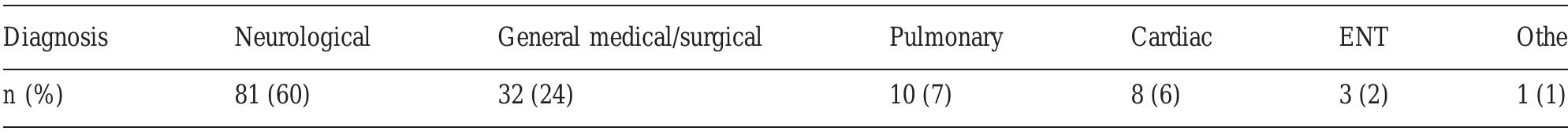 | Diagnosis | Neurological | General medical/surgical | Pulmonary | Cardiac | ENT | Othe |
|---|---|---|---|---|---|---|
| n (%) | 81 (60) | 32 (24) | 10 (7) | 8 (6) | 3 (2) | 1 (1) |